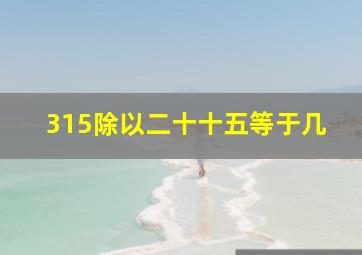 315除以二十十五等于几